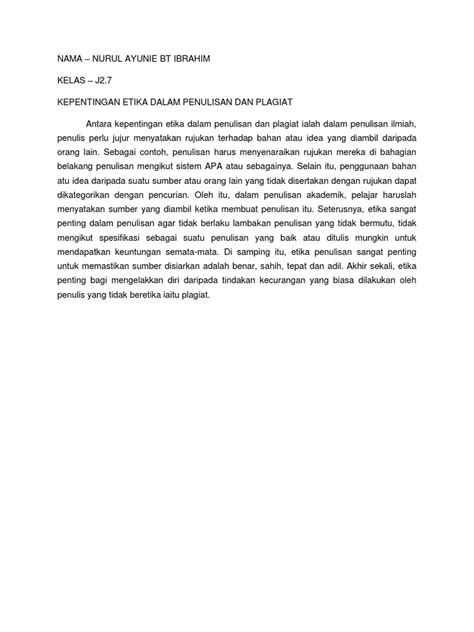 NAMA – NURUL AYUNIE BT IBRAHIM

KELAS – J2.7

KEPENTINGAN ETIKA DALAM PENULISAN DAN PLAGIAT

Antara kepentingan etika dalam penulisan dan plagiat ialah dalam penulisan ilmiah, penulis perlu jujur menyatakan rujukan terhadap bahan atau idea yang diambil daripada orang lain. Sebagai contoh, penulisan harus menyenaraikan rujukan mereka di bahagian belakang penulisan mengikut sistem APA atau sebagainya. Selain itu, penggunaan bahan atu idea daripada suatu sumber atau orang lain yang tidak disertakan dengan rujukan dapat dikategorikan dengan pencurian. Oleh itu, dalam penulisan akademik, pelajar haruslah menyatakan sumber yang diambil ketika membuat penulisan itu. Seterusnya, etika sangat penting dalam penulisan agar tidak berlaku lambakan penulisan yang tidak bermutu, tidak mengikut spesifikasi sebagai suatu penulisan yang baik atau ditulis mungkin untuk mendapatkan keuntungan semata-mata. Di samping itu, etika penulisan sangat penting untuk memastikan sumber disiarkan adalah benar, sahih, tepat dan adil. Akhir sekali, etika penting bagi mengelakkan diri daripada tindakan kecurangan yang biasa dilakukan oleh penulis yang tidak beretika iaitu plagiat.